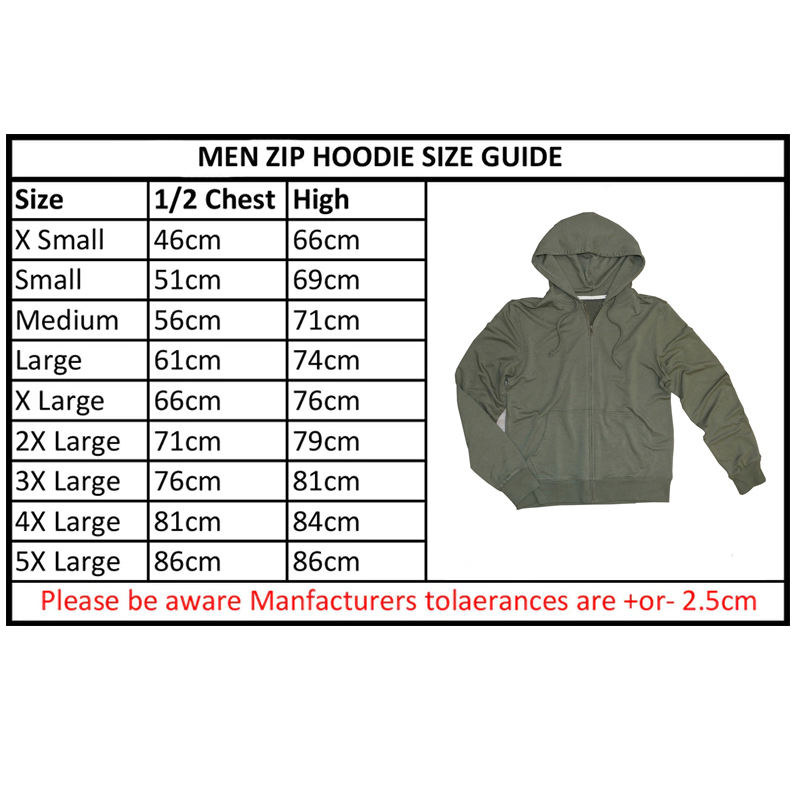 MEN ZIP HOODIE SIZE GUIDE

| Size | 1/2 Chest | High |
|---|---|---|
| X Small | 46cm | 66cm |
| Small | 51cm | 69cm |
| Medium | 56cm | 71cm |
| Large | 61cm | 74cm |
| X Large | 66cm | 76cm |
| 2X Large | 71cm | 79cm |
| 3X Large | 76cm | 81cm |
| 4X Large | 81cm | 84cm |
| 5X Large | 86cm | 86cm |

Please be aware Manfacturers tolaerances are +or- 2.5cm